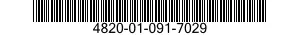 4820-01-091-7029